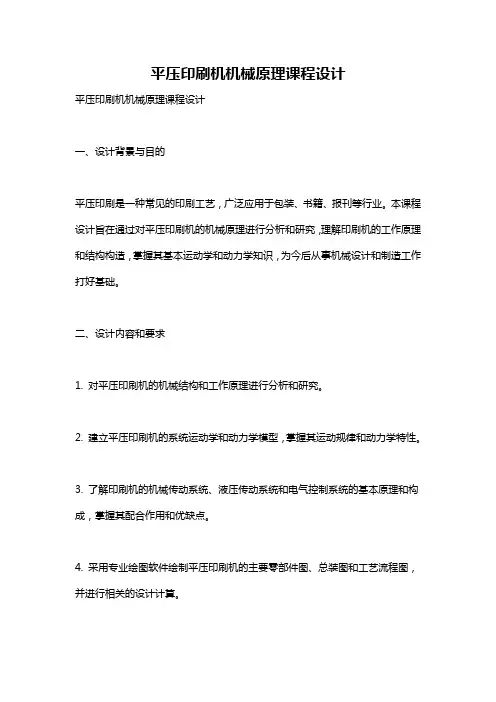 平压印刷机机械原理课程设计

平压印刷机机械原理课程设计

一、设计背景与目的

平压印刷是一种常见的印刷工艺，广泛应用于包装、书籍、报刊等行业。本课程设计旨在通过对平压印刷机的机械原理进行分析和研究，理解印刷机的工作原理和结构构造，掌握其基本运动学和动力学知识，为今后从事机械设计和制造工作打好基础。

二、设计内容和要求

1. 对平压印刷机的机械结构和工作原理进行分析和研究。

2. 建立平压印刷机的系统运动学和动力学模型，掌握其运动规律和动力学特性。

3. 了解印刷机的机械传动系统、液压传动系统和电气控制系统的基本原理和构成，掌握其配合作用和优缺点。

4. 采用专业绘图软件绘制平压印刷机的主要零部件图、总装图和工艺流程图，并进行相关的设计计算。